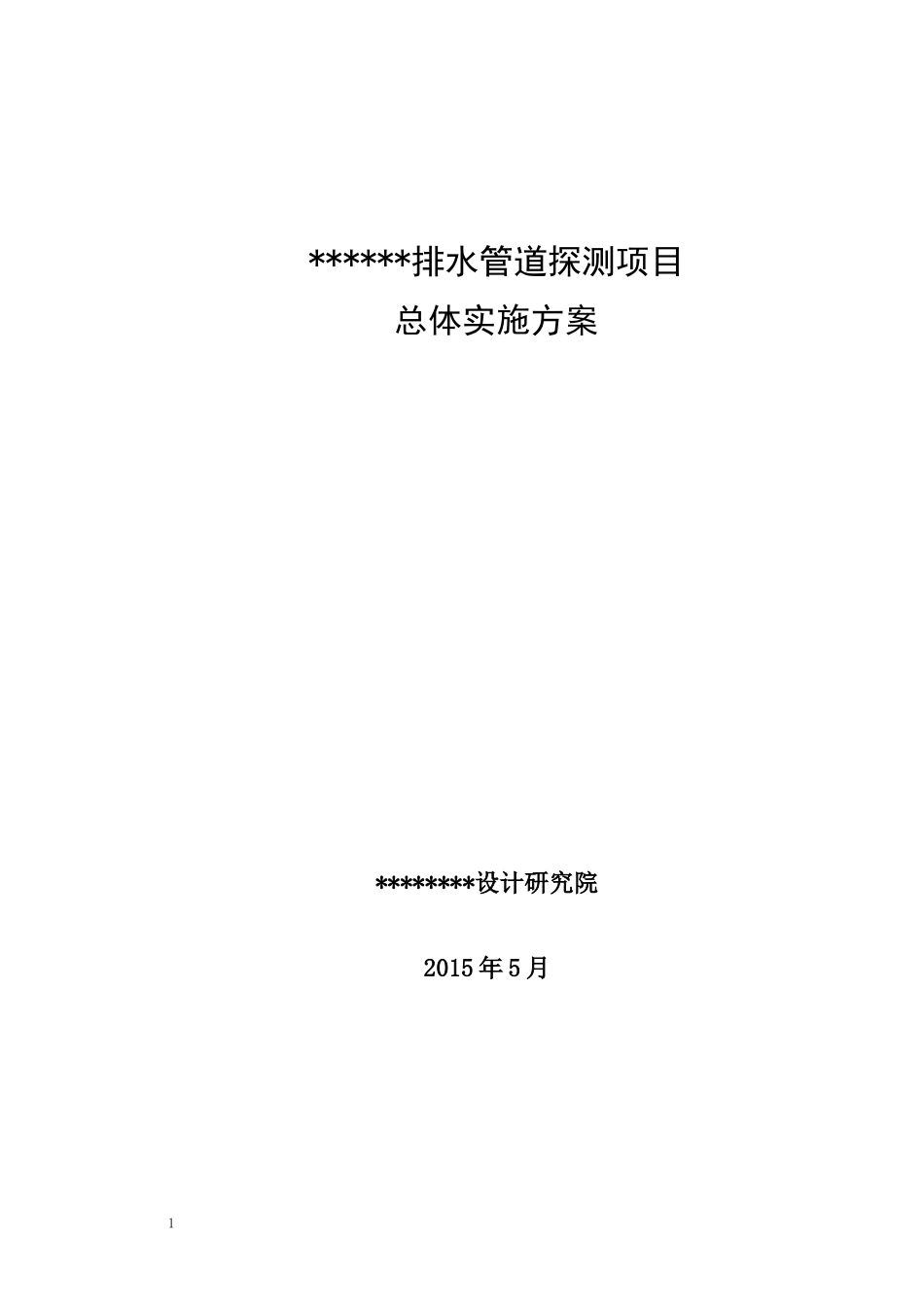 ******排水管道探测项目
总体实施方案

********设计研究院

2015年5月

1